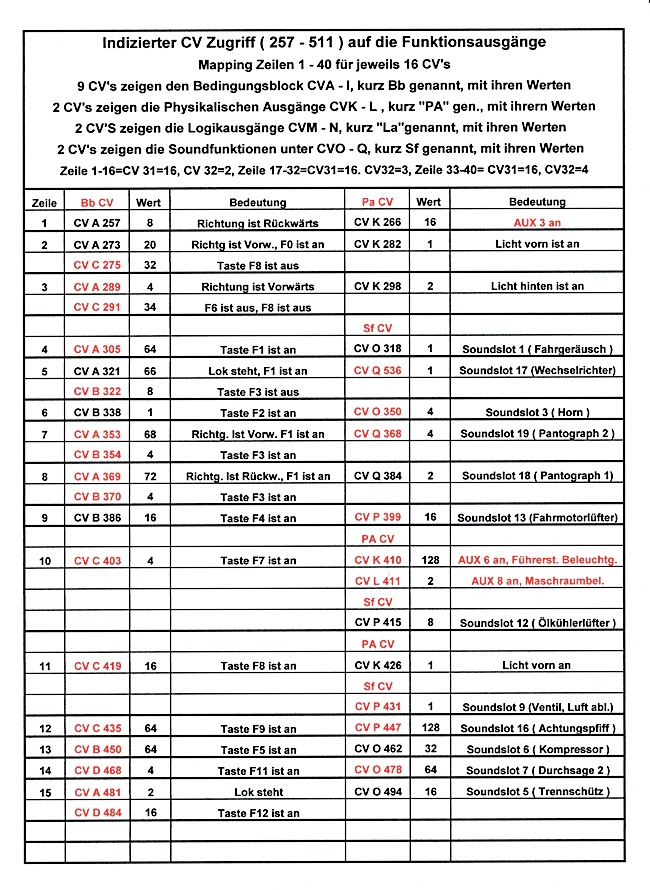 Indizierter CV Zugriff ( 257 - 511 ) auf die Funktionsausgänge
Mapping Zeilen 1 - 40 für jeweils 16 CV's
9 CV's zeigen den Bedingungsblock CVA - I, kurz Bb genannt, mit ihren Werten
2 CV's zeigen die Physikalischen Ausgänge CVK - L , kurz "PA" gen., mit ihrern Werten
2 CV'S zeigen die Logikausgänge CVM - N, kurz "La"genannt, mit ihren Werten
2 CV's zeigen die Soundfunktionen unter CVO - Q, kurz Sf genannt, mit ihren Werten
Zeile 1-16=CV 31=16, CV 32=2, Zeile 17-32=CV31=16. CV32=3, Zeile 33-40= CV31=16, CV32=4

| Zeile | Bb CV | Wert | Bedeutung | Pa CV | Wert | Bedeutung |
|---|---|---|---|---|---|---|
| 1 | CV A 257 | 8 | Richtung ist Rückwärts | CV K 266 | 16 | AUX 3 an |
| 2 | CV A 273 | 20 | Richtg ist Vorw., F0 ist an | CV K 282 | 1 | Licht vorn ist an |
| | CV C 275 | 32 | Taste F8 ist aus | | | |
| 3 | CV A 289 | 4 | Richtung ist Vorwärts | CV K 298 | 2 | Licht hinten ist an |
| | CV C 291 | 34 | F6 ist aus, F8 ist aus | | | |
| | | | | Sf CV | | |
| 4 | CV A 305 | 64 | Taste F1 ist an | CV O 318 | 1 | Soundslot 1 ( Fahrgeräusch ) |
| 5 | CV A 321 | 66 | Lok steht, F1 ist an | CV Q 536 | 1 | Soundslot 17 (Wechselrichter) |
| | CV B 322 | 8 | Taste F3 ist aus | | | |
| 6 | CV B 338 | 1 | Taste F2 ist an | CV O 350 | 4 | Soundslot 3 ( Horn ) |
| 7 | CV A 353 | 68 | Richtg. Ist Vorw. F1 ist an | CV Q 368 | 4 | Soundslot 19 ( Pantograph 2 ) |
| | CV B 354 | 4 | Taste F3 ist an | | | |
| 8 | CV A 369 | 72 | Richtg. Ist Rückw., F1 ist an | CV Q 384 | 2 | Soundslot 18 ( Pantograph 1) |
| | CV B 370 | 4 | Taste F3 ist an | | | |
| 9 | CV B 386 | 16 | Taste F4 ist an | CV P 399 | 16 | Soundslot 13 (Fahrmotorlüfter) |
| | | | | PA CV | | |
| 10 | CV C 403 | 4 | Taste F7 ist an | CV K 410 | 128 | AUX 6 an, Führerst. Beleuchtg. |
| | | | | CV L 411 | 2 | AUX 8 an, Maschraumbel. |
| | | | | Sf CV | | |
| | | | | CV P 415 | 8 | Soundslot 12 ( Ölkühlerlüfter ) |
| | | | | PA CV | | |
| 11 | CV C 419 | 16 | Taste F8 ist an | CV K 426 | 1 | Licht vorn an |
| | | | | Sf CV | | |
| | | | | CV P 431 | 1 | Soundslot 9 (Ventil, Luft abl.) |
| 12 | CV C 435 | 64 | Taste F9 ist an | CV P 447 | 128 | Soundslot 16 ( Achtungspfiff ) |
| 13 | CV B 450 | 64 | Taste F5 ist an | CV O 462 | 32 | Soundslot 6 ( Kompressor ) |
| 14 | CV D 468 | 4 | Taste F11 ist an | CV O 478 | 64 | Soundslot 7 ( Durchsage 2 ) |
| 15 | CV A 481 | 2 | Lok steht | CV O 494 | 16 | Soundslot 5 ( Trennschütz ) |
| | CV D 484 | 16 | Taste F12 ist an | | | |
| | | | | | | |
| | | | | | | |